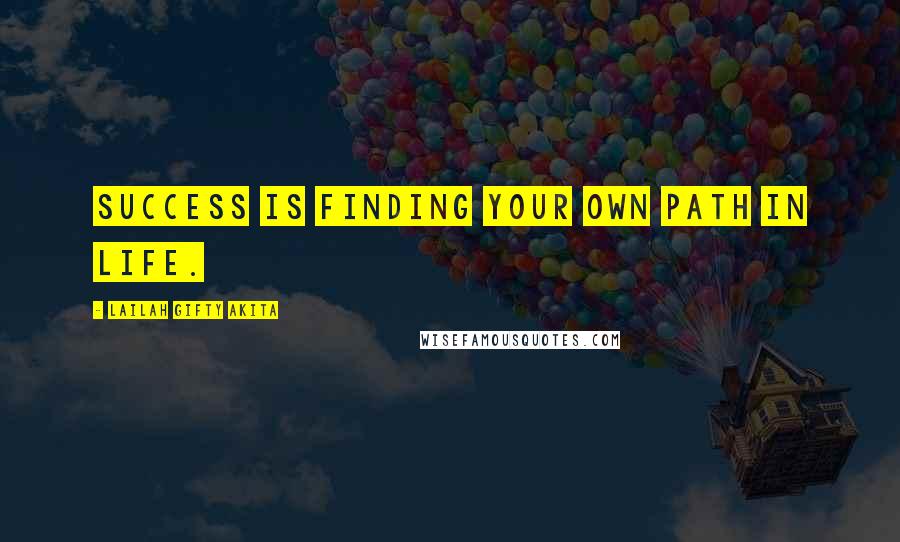 SUCCESS IS FINDING YOUR OWN PATH IN LIFE.

- LAILAH GIFTY AKITA

WISEFAMOUSQUOTES.COM